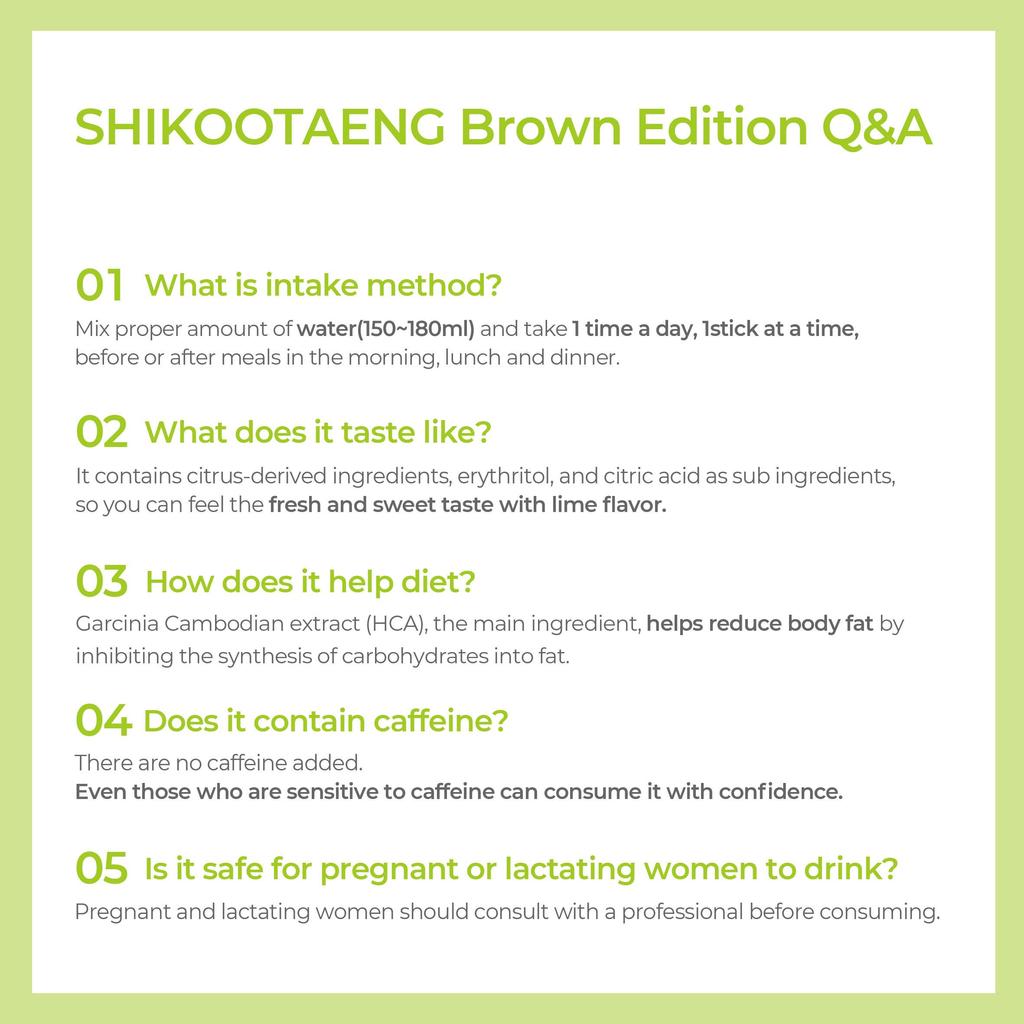 SHIKOOTAENG Brown Edition Q&A

01 What is intake method?

Mix proper amount of water(150~180ml) and take 1 time a day, 1stick at a time, before or after meals in the morning, lunch and dinner.

02 What does it taste like?

It contains citrus-derived ingredients, erythritol, and citric acid as sub ingredients, so you can feel the fresh and sweet taste with lime flavor.

03 How does it help diet?

Garcinia Cambodian extract (HCA), the main ingredient, helps reduce body fat by inhibiting the synthesis of carbohydrates into fat.

04 Does it contain caffeine?

There are no caffeine added.
Even those who are sensitive to caffeine can consume it with confidence.

05 Is it safe for pregnant or lactating women to drink?

Pregnant and lactating women should consult with a professional before consuming.